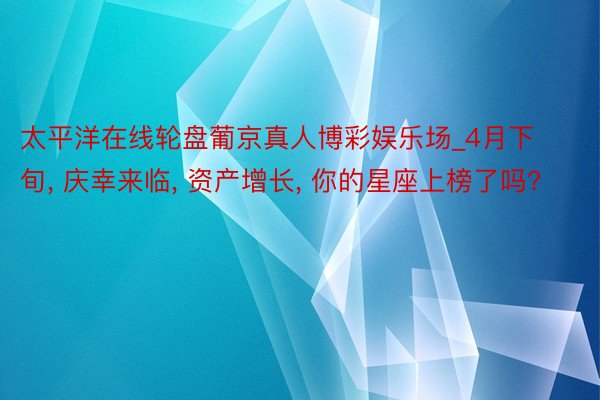 太平洋在线轮盘葡京真人博彩娱乐场_4月下旬, 庆幸来临, 资产增长, 你的星座上榜了吗?